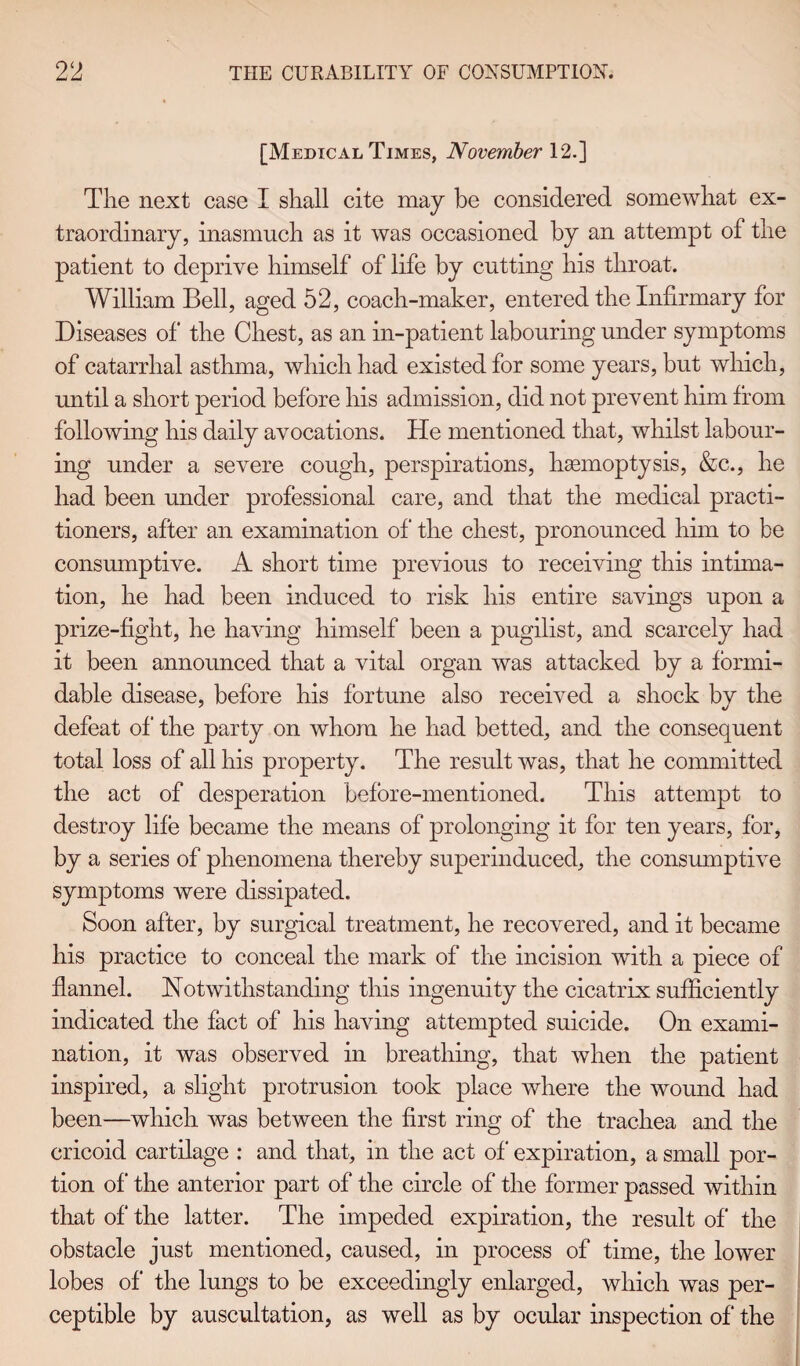 22 THE CURABILITY OF CONSUMPTION.

[Medical Times, November 12.]

The next case I shall cite may be considered somewhat extraordinary, inasmuch as it was occasioned by an attempt of the patient to deprive himself of life by cutting his throat.

William Bell, aged 52, coach-maker, entered the Infirmary for Diseases of the Chest, as an in-patient labouring under symptoms of catarrhal asthma, which had existed for some years, but which, until a short period before his admission, did not prevent him from following his daily avocations. He mentioned that, whilst labouring under a severe cough, perspirations, hæmoptysis, &c., he had been under professional care, and that the medical practitioners, after an examination of the chest, pronounced him to be consumptive. A short time previous to receiving this intimation, he had been induced to risk his entire savings upon a prize-fight, he having himself been a pugilist, and scarcely had it been announced that a vital organ was attacked by a formidable disease, before his fortune also received a shock by the defeat of the party on whom he had betted, and the consequent total loss of all his property. The result was, that he committed the act of desperation before-mentioned. This attempt to destroy life became the means of prolonging it for ten years, for, by a series of phenomena thereby superinduced, the consumptive symptoms were dissipated.

Soon after, by surgical treatment, he recovered, and it became his practice to conceal the mark of the incision with a piece of flannel. Notwithstanding this ingenuity the cicatrix sufficiently indicated the fact of his having attempted suicide. On examination, it was observed in breathing, that when the patient inspired, a slight protrusion took place where the wound had been—which was between the first ring of the trachea and the cricoid cartilage : and that, in the act of expiration, a small portion of the anterior part of the circle of the former passed within that of the latter. The impeded expiration, the result of the obstacle just mentioned, caused, in process of time, the lower lobes of the lungs to be exceedingly enlarged, which was perceptible by auscultation, as well as by ocular inspection of the